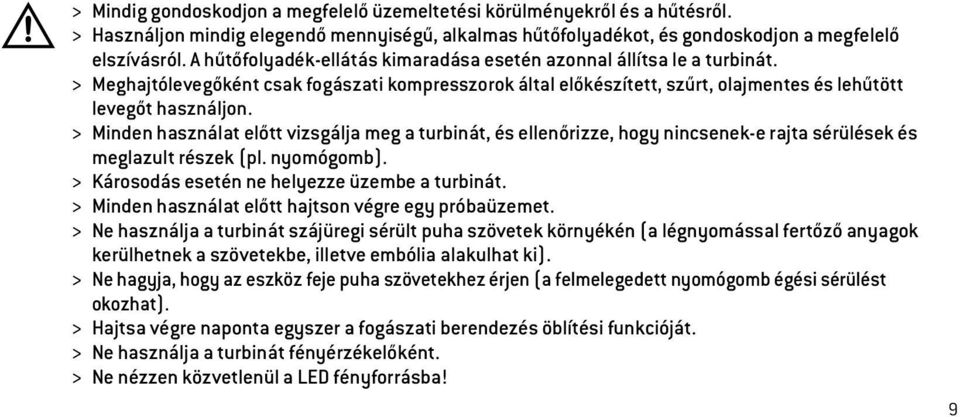 > Mindig gondoskodjon a megfelelő üzemeltetési körülményekről és a hűtésről.
> Használjon mindig elegendő mennyiségű, alkalmas hűtőfolyadékot, és gondoskodjon a megfelelő elszívásról. A hűtőfolyadék-ellátás kimaradása esetén azonnal állítsa le a turbinát.
> Meghajtólevegőként csak fogászati kompresszorok által előkészített, szűrt, olajmentes és lehűtött levegőt használjon.
> Minden használat előtt vizsgálja meg a turbinát, és ellenőrizze, hogy nincsenek-e rajta sérülések és meglazult részek (pl. nyomógomb).
> Károsodás esetén ne helyezze üzembe a turbinát.
> Minden használat előtt hajtson végre egy próbaüzemet.
> Ne használja a turbinát szájüregi sérült puha szövetek környékén (a légnyomással fertőző anyagok kerülhetnek a szövetekbe, illetve embólia alakulhat ki).
> Ne hagyja, hogy az eszköz feje puha szövetekhez érjen (a felmelegedett nyomógomb égési sérülést okozhat).
> Hajtsa végre naponta egyszer a fogászati berendezés öblítési funkcióját.
> Ne használja a turbinát fényérzékelőként.
> Ne nézzen közvetlenül a LED fényforrásba!

9